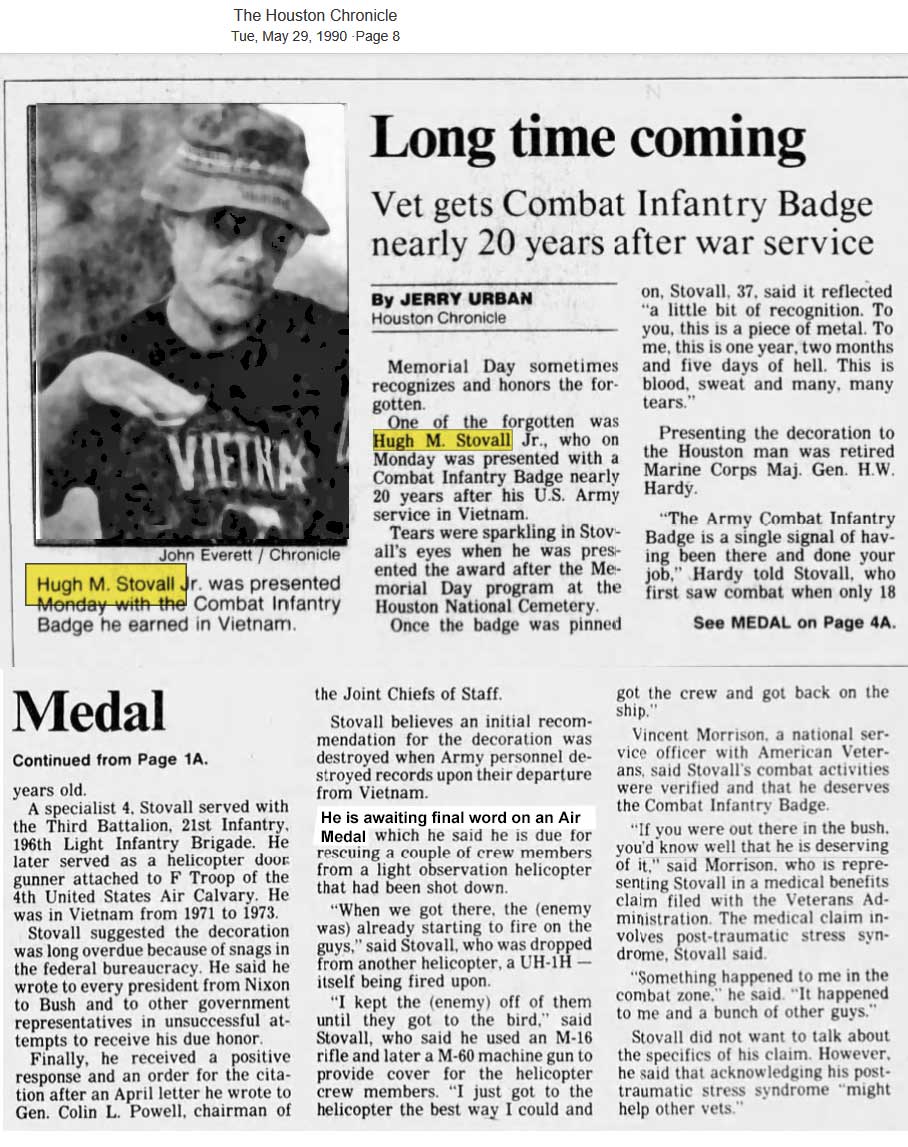 The Houston Chronicle
Tue, May 29, 1990 · Page 8

VIETNA

John Everett / Chronicle

Hugh M. Stovall Jr. was presented Monday with the Combat Infantry Badge he earned in Vietnam.

Long time coming

Vet gets Combat Infantry Badge nearly 20 years after war service

By JERRY URBAN
Houston Chronicle

Memorial Day sometimes recognizes and honors the forgotten.

One of the forgotten was Hugh M. Stovall Jr., who on Monday was presented with a Combat Infantry Badge nearly 20 years after his U.S. Army service in Vietnam.

Tears were sparkling in Stovall's eyes when he was presented the award after the Memorial Day program at the Houston National Cemetery.

Once the badge was pinned on, Stovall, 37, said it reflected "a little bit of recognition. To you, this is a piece of metal. To me, this is one year, two months and five days of hell. This is blood, sweat and many, many tears."

Presenting the decoration to the Houston man was retired Marine Corps Maj. Gen. H.W. Hardy.

"The Army Combat Infantry Badge is a single signal of having been there and done your job," Hardy told Stovall, who first saw combat when only 18

See MEDAL on Page 4A.

Medal

Continued from Page 1A.

years old.

A specialist 4, Stovall served with the Third Battalion, 21st Infantry, 196th Light Infantry Brigade. He later served as a helicopter door gunner attached to F Troop of the 4th United States Air Calvary. He was in Vietnam from 1971 to 1973.

Stovall suggested the decoration was long overdue because of snags in the federal bureaucracy. He said he wrote to every president from Nixon to Bush and to other government representatives in unsuccessful attempts to receive his due honor.

Finally, he received a positive response and an order for the citation after an April letter he wrote to Gen. Colin L. Powell, chairman of the Joint Chiefs of Staff.

Stovall believes an initial recommendation for the decoration was destroyed when Army personnel destroyed records upon their departure from Vietnam.

He is awaiting final word on an Air Medal which he said he is due for rescuing a couple of crew members from a light observation helicopter that had been shot down.

"When we got there, the (enemy was) already starting to fire on the guys," said Stovall, who was dropped from another helicopter, a UH-1H — itself being fired upon.

"I kept the (enemy) off of them until they got to the bird," said Stovall, who said he used an M-16 rifle and later a M-60 machine gun to provide cover for the helicopter crew members. "I just got to the helicopter the best way I could and got the crew and got back on the ship."

Vincent Morrison, a national service officer with American Veterans, said Stovall's combat activities were verified and that he deserves the Combat Infantry Badge.

"If you were out there in the bush, you'd know well that he is deserving of it," said Morrison, who is representing Stovall in a medical benefits claim filed with the Veterans Administration. The medical claim involves post-traumatic stress syndrome, Stovall said.

"Something happened to me in the combat zone," he said. "It happened to me and a bunch of other guys."

Stovall did not want to talk about the specifics of his claim. However, he said that acknowledging his post-traumatic stress syndrome "might help other vets."